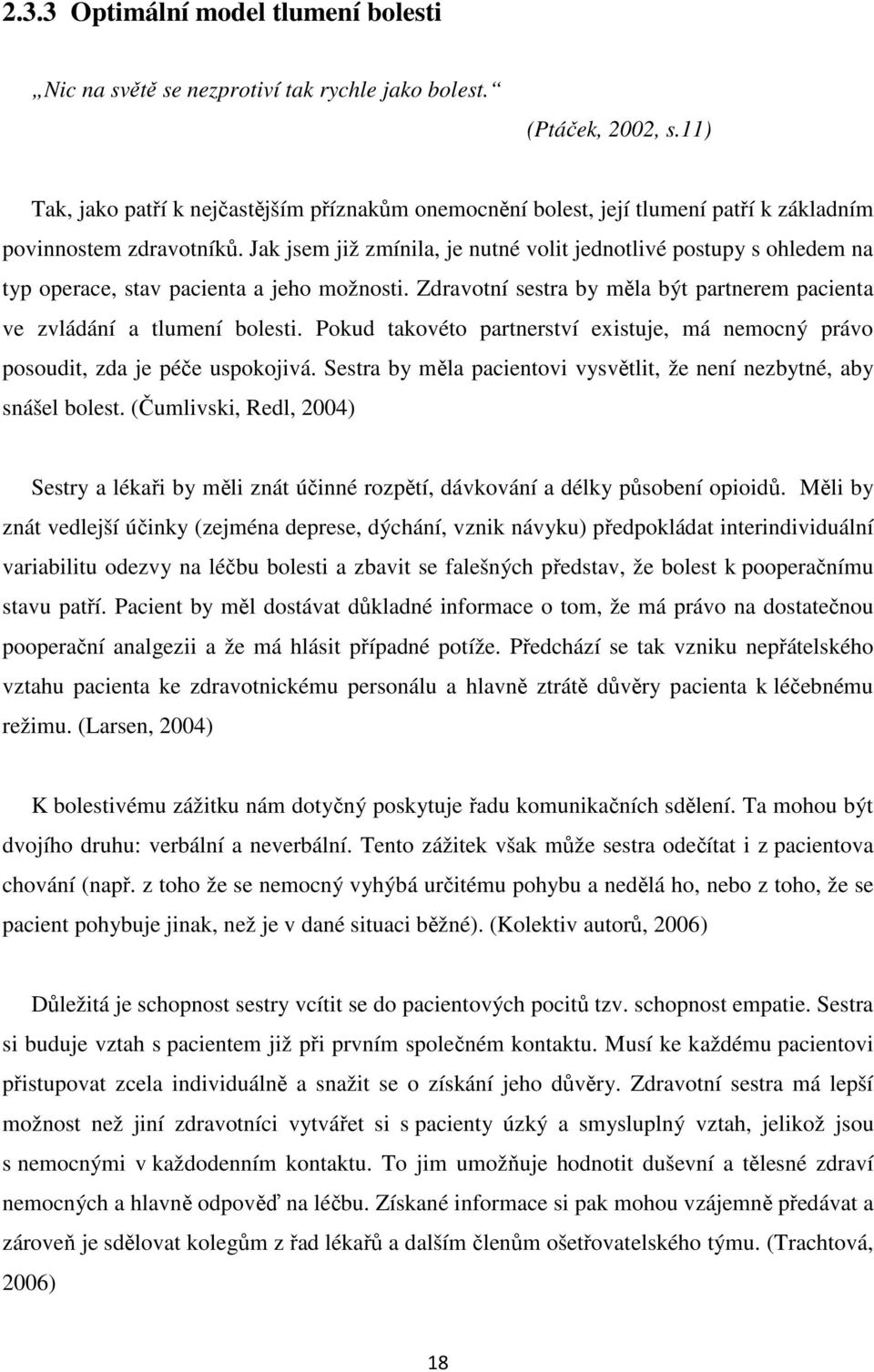 2.3.3 Optimální model tlumení bolesti

„Nic na světě se nezprotiví tak rychle jako bolest.“
(Ptáček, 2002, s.11)

Tak, jako patří k nejčastějším příznakům onemocnění bolest, její tlumení patří k základním povinnostem zdravotníků. Jak jsem již zmínila, je nutné volit jednotlivé postupy s ohledem na typ operace, stav pacienta a jeho možnosti. Zdravotní sestra by měla být partnerem pacienta ve zvládání a tlumení bolesti. Pokud takovéto partnerství existuje, má nemocný právo posoudit, zda je péče uspokojivá. Sestra by měla pacientovi vysvětlit, že není nezbytné, aby snášel bolest. (Čumlivski, Redl, 2004)

Sestry a lékaři by měli znát účinné rozpětí, dávkování a délky působení opioidů. Měli by znát vedlejší účinky (zejména deprese, dýchání, vznik návyku) předpokládat interindividuální variabilitu odezvy na léčbu bolesti a zbavit se falešných představ, že bolest k pooperačnímu stavu patří. Pacient by měl dostávat důkladné informace o tom, že má právo na dostatečnou pooperační analgezii a že má hlásit případné potíže. Předchází se tak vzniku nepřátelského vztahu pacienta ke zdravotnickému personálu a hlavně ztrátě důvěry pacienta k léčebnému režimu. (Larsen, 2004)

K bolestivému zážitku nám dotyčný poskytuje řadu komunikačních sdělení. Ta mohou být dvojího druhu: verbální a neverbální. Tento zážitek však může sestra odečítat i z pacientova chování (např. z toho že se nemocný vyhýbá určitému pohybu a nedělá ho, nebo z toho, že se pacient pohybuje jinak, než je v dané situaci běžné). (Kolektiv autorů, 2006)

Důležitá je schopnost sestry vcítit se do pacientových pocitů tzv. schopnost empatie. Sestra si buduje vztah s pacientem již při prvním společném kontaktu. Musí ke každému pacientovi přistupovat zcela individuálně a snažit se o získání jeho důvěry. Zdravotní sestra má lepší možnost než jiní zdravotníci vytvářet si s pacienty úzký a smysluplný vztah, jelikož jsou s nemocnými v každodenním kontaktu. To jim umožňuje hodnotit duševní a tělesné zdraví nemocných a hlavně odpověď na léčbu. Získané informace si pak mohou vzájemně předávat a zároveň je sdělovat kolegům z řad lékařů a dalším členům ošetřovatelského týmu. (Trachtová, 2006)

18